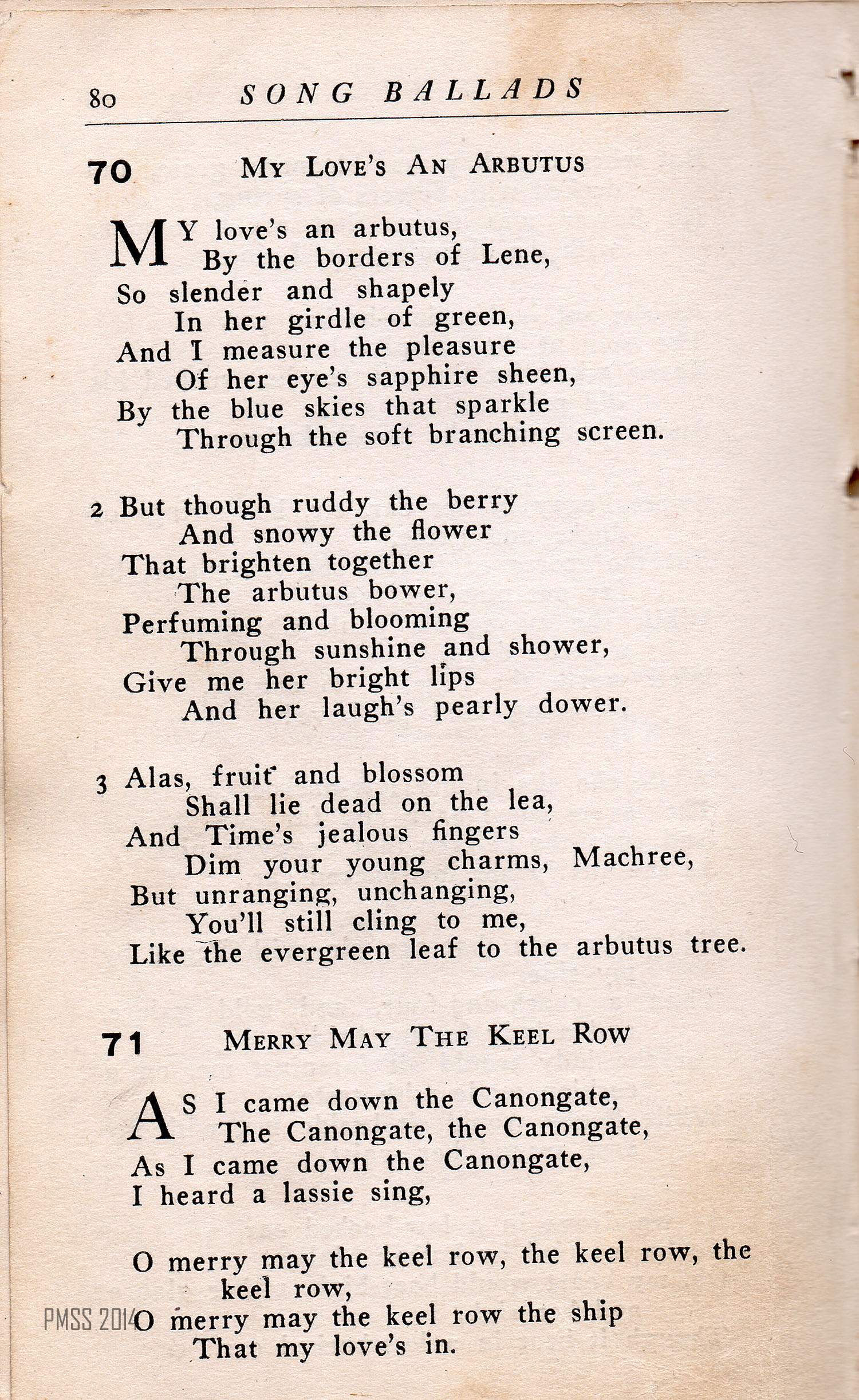 80 SONG BALLADS

70 MY LOVE'S AN ARBUTUS

MY love's an arbutus,
By the borders of Lene,
So slender and shapely
In her girdle of green,
And I measure the pleasure
Of her eye's sapphire sheen,
By the blue skies that sparkle
Through the soft branching screen.

2 But though ruddy the berry
And snowy the flower
That brighten together
The arbutus bower,
Perfuming and blooming
Through sunshine and shower,
Give me her bright lips
And her laugh's pearly dower.

3 Alas, fruit and blossom
Shall lie dead on the lea,
And Time's jealous fingers
Dim your young charms, Machree,
But unranging, unchanging,
You'll still cling to me,
Like the evergreen leaf to the arbutus tree.

71 MERRY MAY THE KEEL ROW

AS I came down the Canongate,
The Canongate, the Canongate,
As I came down the Canongate,
I heard a lassie sing,

O merry may the keel row, the keel row, the keel row,
O merry may the keel row the ship
That my love's in.

PMSS 2014